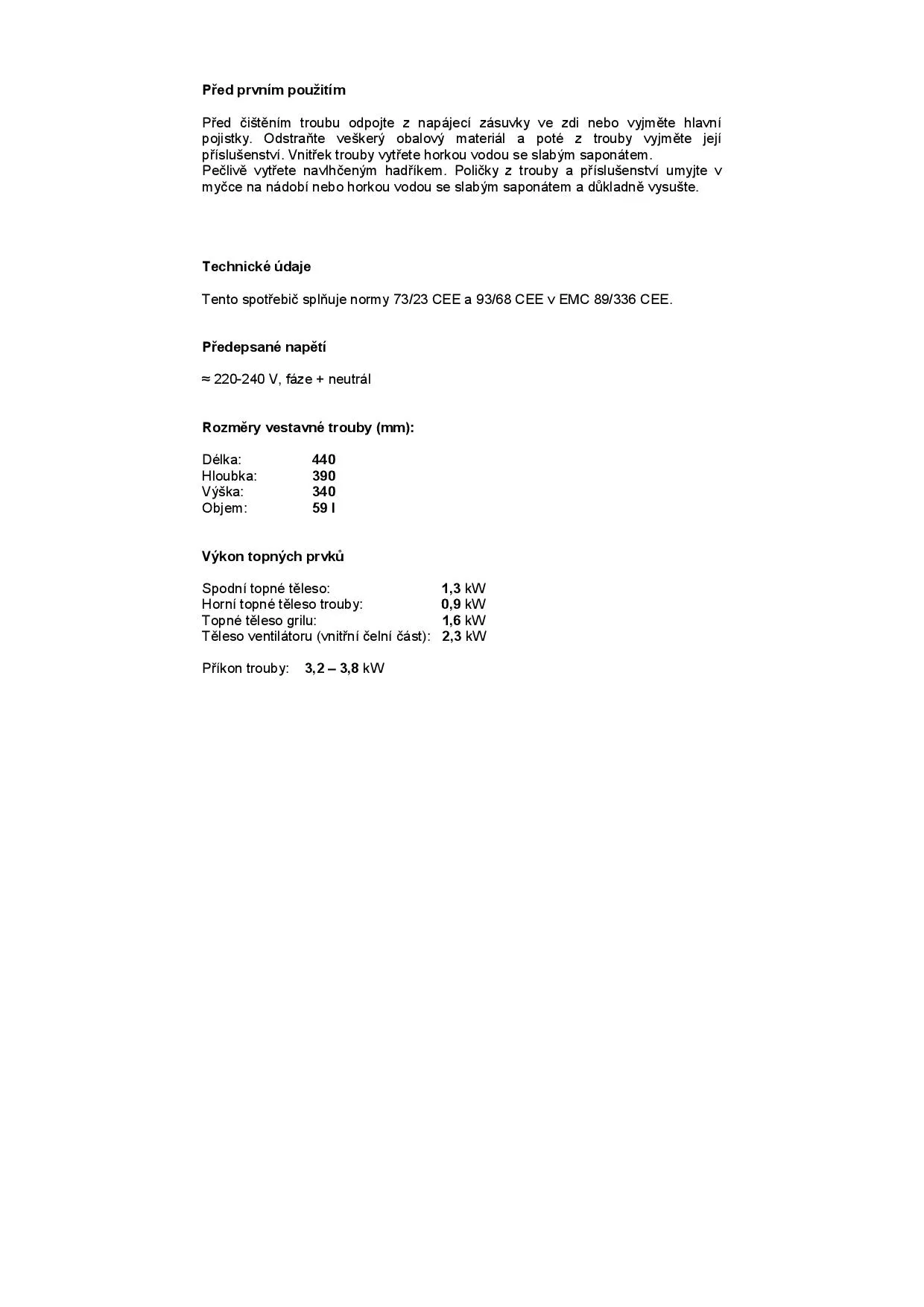 Před prvním použitím

Před čištěním troubu odpojte z napájecí zásuvky ve zdi nebo vyjměte hlavní pojistky. Odstraňte veškerý obalový materiál a poté z trouby vyjměte její příslušenství. Vnitřek trouby vytřete horkou vodou se slabým saponátem.
Pečlivě vytřete navlhčeným hadříkem. Poličky z trouby a příslušenství umyjte v myčce na nádobí nebo horkou vodou se slabým saponátem a důkladně vysušte.

Technické údaje

Tento spotřebič splňuje normy 73/23 CEE a 93/68 CEE v EMC 89/336 CEE.

Předepsané napětí

≈ 220-240 V, fáze + neutrál

Rozměry vestavné trouby (mm):

Délka: 440
Hloubka: 390
Výška: 340
Objem: 59 l

Výkon topných prvků

Spodní topné těleso: 1,3 kW
Horní topné těleso trouby: 0,9 kW
Topné těleso grilu: 1,6 kW
Těleso ventilátoru (vnitřní čelní část): 2,3 kW

Příkon trouby: 3,2 – 3,8 kW